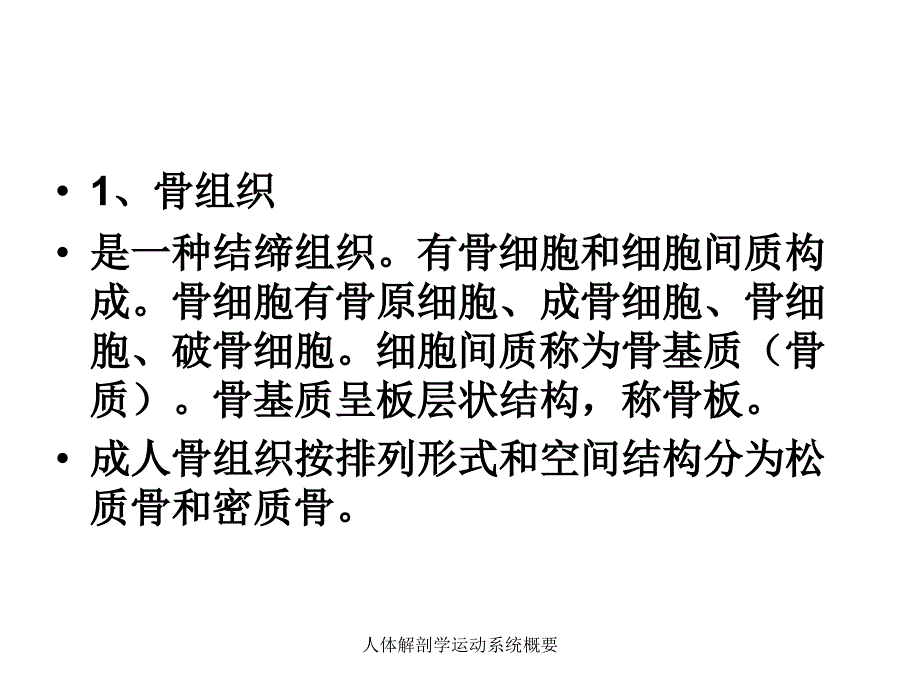 • 1、骨组织

• 是一种结缔组织。有骨细胞和细胞间质构成。骨细胞有骨原细胞、成骨细胞、骨细胞、破骨细胞。细胞间质称为骨基质（骨质）。骨基质呈板层状结构，称骨板。

• 成人骨组织按排列形式和空间结构分为松质骨和密质骨。

人体解剖学运动系统概要